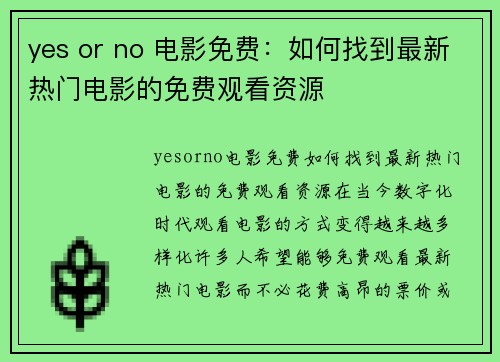 yes or no 电影免费：如何找到最新热门电影的免费观看资源

yesorno电影免费如何找到最新热门电影的免费观看资源在当今数字化时代观看电影的方式变得越来越多样化许多人希望能够免费观看最新热门电影而不必花费高昂的票价或